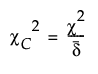 $\chi_C^2 = \frac{\chi^2}{\bar{\delta}}$